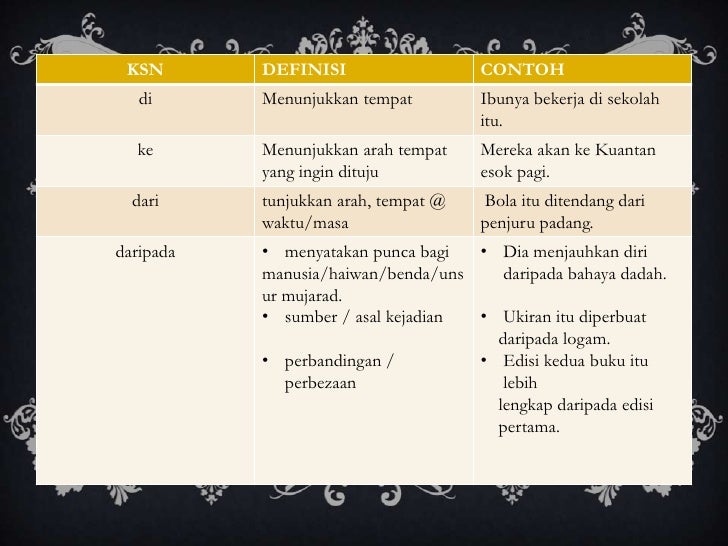 | KSN | DEFINISI | CONTOH |
|---|---|---|
| di | Menunjukkan tempat | Ibunya bekerja di sekolah itu. |
| ke | Menunjukkan arah tempat yang ingin dituju | Mereka akan ke Kuantan esok pagi. |
| dari | tunjukkan arah, tempat @ waktu/masa | Bola itu ditendang dari penjuru padang. |
| daripada | • menyatakan punca bagi manusia/haiwan/benda/unsur mujarad. • sumber / asal kejadian • perbandingan / perbezaan | • Dia menjauhkan diri daripada bahaya dadah. • Ukiran itu diperbuat daripada logam. • Edisi kedua buku itu lebih lengkap daripada edisi pertama. |